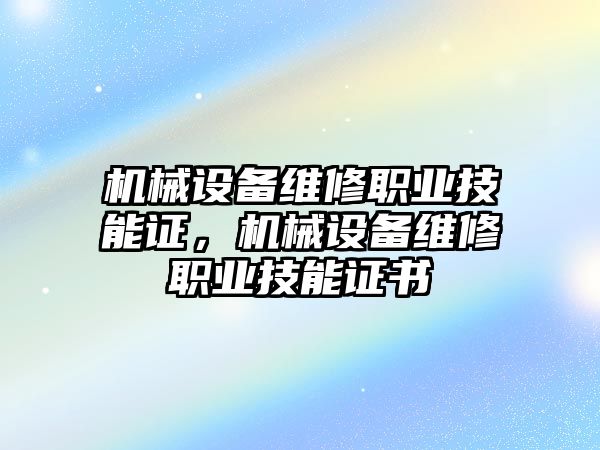 机械设备维修职业技能证，机械设备维修职业技能证书